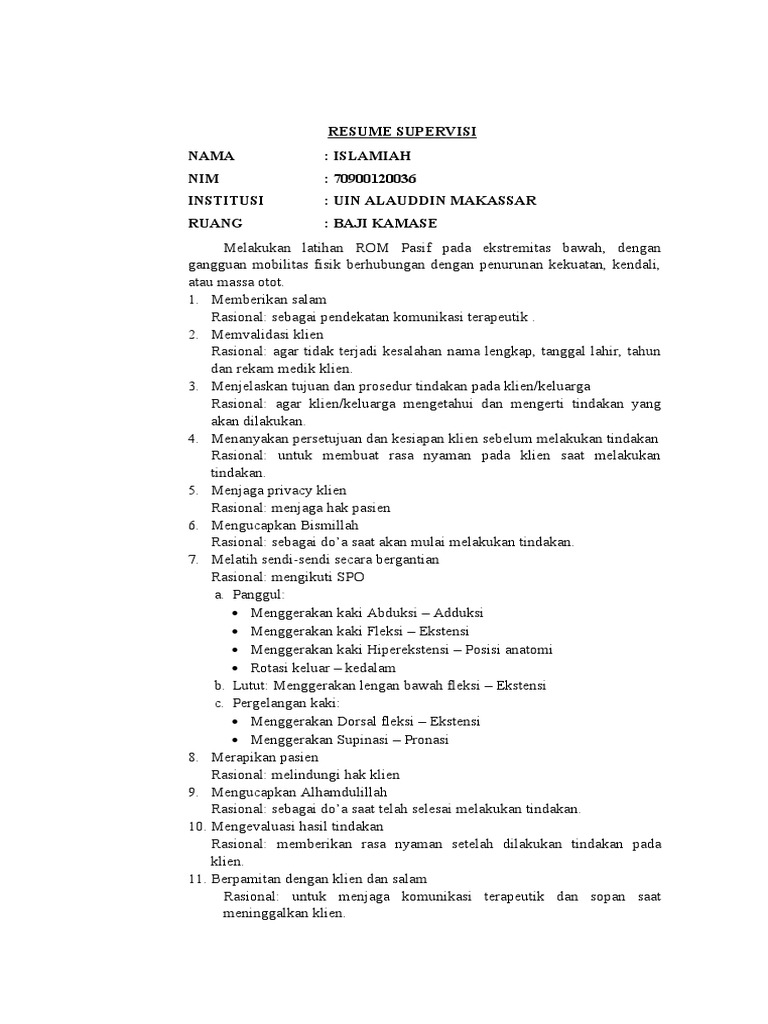 RESUME SUPERVISI

NAMA : ISLAMIAH
NIM : 70900120036
INSTITUSI : UIN ALAUDDIN MAKASSAR
RUANG : BAJI KAMASE

Melakukan latihan ROM Pasif pada ekstremitas bawah, dengan gangguan mobilitas fisik berhubungan dengan penurunan kekuatan, kendali, atau massa otot.

1. Memberikan salam
Rasional: sebagai pendekatan komunikasi terapeutik .
2. Memvalidasi klien
Rasional: agar tidak terjadi kesalahan nama lengkap, tanggal lahir, tahun dan rekam medik klien.
3. Menjelaskan tujuan dan prosedur tindakan pada klien/keluarga
Rasional: agar klien/keluarga mengetahui dan mengerti tindakan yang akan dilakukan.
4. Menanyakan persetujuan dan kesiapan klien sebelum melakukan tindakan
Rasional: untuk membuat rasa nyaman pada klien saat melakukan tindakan.
5. Menjaga privacy klien
Rasional: menjaga hak pasien
6. Mengucapkan Bismillah
Rasional: sebagai do'a saat akan mulai melakukan tindakan.
7. Melatih sendi-sendi secara bergantian
Rasional: mengikuti SPO
a. Panggul:
• Menggerakan kaki Abduksi – Adduksi
• Menggerakan kaki Fleksi – Ekstensi
• Menggerakan kaki Hiperekstensi – Posisi anatomi
• Rotasi keluar – kedalam
b. Lutut: Menggerakan lengan bawah fleksi – Ekstensi
c. Pergelangan kaki:
• Menggerakan Dorsal fleksi – Ekstensi
• Menggerakan Supinasi – Pronasi
8. Merapikan pasien
Rasional: melindungi hak klien
9. Mengucapkan Alhamdulillah
Rasional: sebagai do'a saat telah selesai melakukan tindakan.
10. Mengevaluasi hasil tindakan
Rasional: memberikan rasa nyaman setelah dilakukan tindakan pada klien.
11. Berpamitan dengan klien dan salam
Rasional: untuk menjaga komunikasi terapeutik dan sopan saat meninggalkan klien.